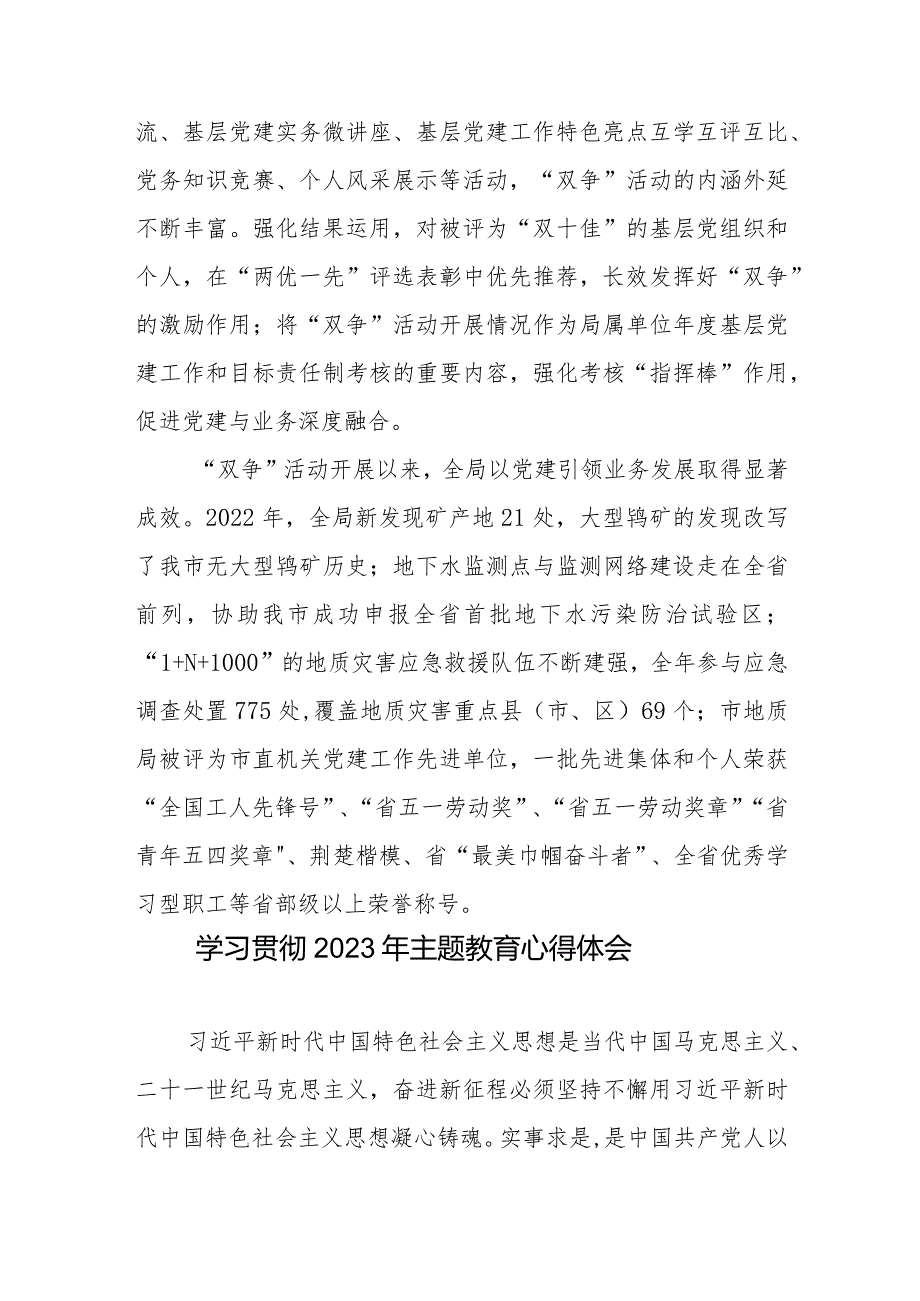 流、基层党建实务微讲座、基层党建工作特色亮点互学互评互比、党务知识竞赛、个人风采展示等活动，“双争”活动的内涵外延不断丰富。强化结果运用，对被评为“双十佳”的基层党组织和个人，在“两优一先”评选表彰中优先推荐，长效发挥好“双争”的激励作用；将“双争”活动开展情况作为局属单位年度基层党建工作和目标责任制考核的重要内容，强化考核“指挥棒”作用，促进党建与业务深度融合。

“双争”活动开展以来，全局以党建引领业务发展取得显著成效。2022年，全局新发现矿产地21处，大型钨矿的发现改写了我市无大型钨矿历史；地下水监测点与监测网络建设走在全省前列，协助我市成功申报全省首批地下水污染防治试验区；“1+N+1000”的地质灾害应急救援队伍不断建强，全年参与应急调查处置775处,覆盖地质灾害重点县（市、区）69个；市地质局被评为市直机关党建工作先进单位，一批先进集体和个人荣获“全国工人先锋号”、“省五一劳动奖”、“省五一劳动奖章”“省青年五四奖章"、荆楚楷模、省“最美巾帼奋斗者”、全省优秀学习型职工等省部级以上荣誉称号。

学习贯彻2023年主题教育心得体会

习近平新时代中国特色社会主义思想是当代中国马克思主义、二十一世纪马克思主义，奋进新征程必须坚持不懈用习近平新时代中国特色社会主义思想凝心铸魂。实事求是,是中国共产党人以